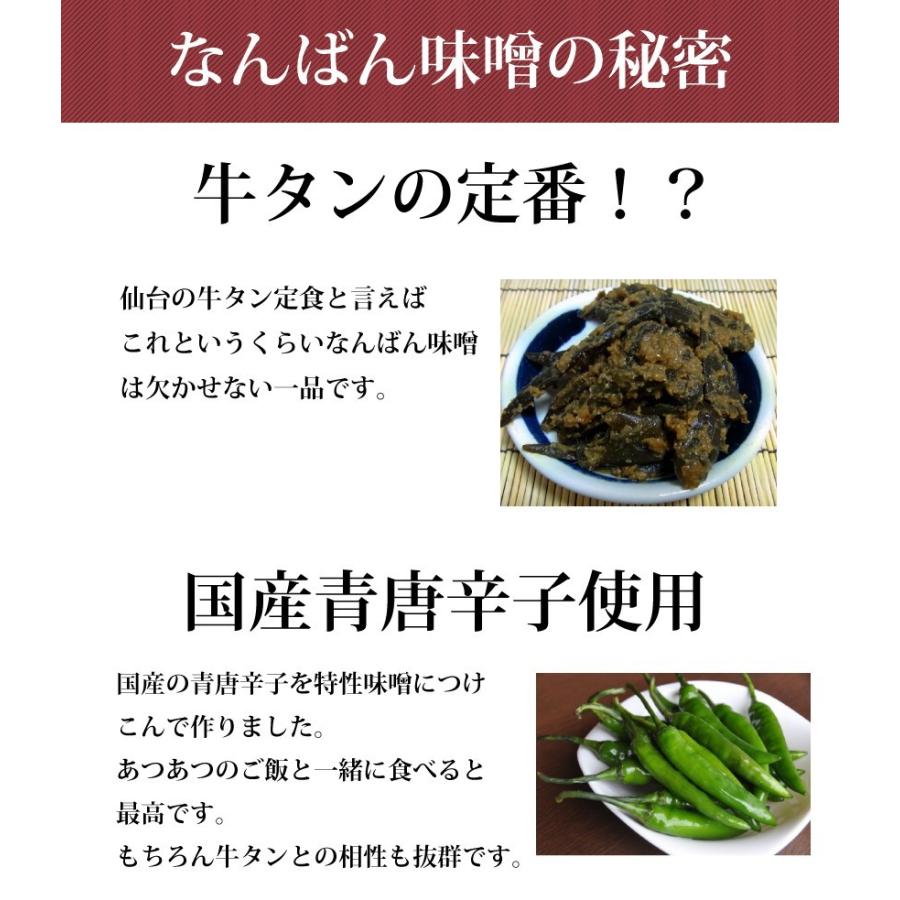 なんばん味噌の秘密

牛タンの定番!?

仙台の牛タン定食と言えばこれというくらいなんばん味噌は欠かせない一品です。

国産青唐辛子使用

国産の青唐辛子を特性味噌につけこんで作りました。
あつあつのご飯と一緒に食べると最高です。
もちろん牛タンとの相性も抜群です。